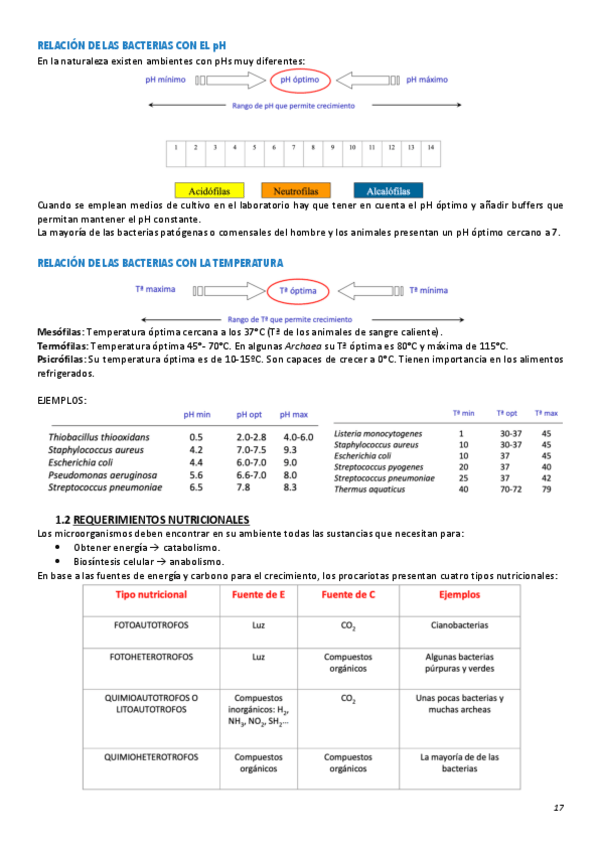 RELACIÓN DE LAS BACTERIAS CON EL pH
En la naturaleza existen ambientes con pHs muy diferentes:

pH mínimo pH óptimo pH máximo

Rango de pH que permite crecimiento

| 1 | 2 | 3 | 4 | 5 | 6 | 7 | 8 | 9 | 10 | 11 | 12 | 13 | 14 |
|---|---|---|---|---|---|---|---|---|---|---|---|---|---|

Acidófilas Neutrofilas Alcalófilas

Cuando se emplean medios de cultivo en el laboratorio hay que tener en cuenta el pH óptimo y añadir buffers que permitan mantener el pH constante.
La mayoría de las bacterias patógenas o comensales del hombre y los animales presentan un pH óptimo cercano a 7.

RELACIÓN DE LAS BACTERIAS CON LA TEMPERATURA

Tª maxima Tª óptima Tª mínima

Rango de Tª que permite crecimiento

Mesófilas: Temperatura óptima cercana a los 37°C (Tª de los animales de sangre caliente).
Termófilas: Temperatura óptima 45°- 70°C. En algunas Archaea su Tª óptima es 80°C y máxima de 115°C.
Psicrófilas: Su temperatura óptima es de 10-15ºC. Son capaces de crecer a 0°C. Tienen importancia en los alimentos refrigerados.

EJEMPLOS:

| | pH min | pH opt | pH max |
|---|---|---|---|
| Thiobacillus thiooxidans | 0.5 | 2.0-2.8 | 4.0-6.0 |
| Staphylococcus aureus | 4.2 | 7.0-7.5 | 9.3 |
| Escherichia coli | 4.4 | 6.0-7.0 | 9.0 |
| Pseudomonas aeruginosa | 5.6 | 6.6-7.0 | 8.0 |
| Streptococcus pneumoniae | 6.5 | 7.8 | 8.3 |

| | Tª min | Tª opt | Tª max |
|---|---|---|---|
| Listeria monocytogenes | 1 | 30-37 | 45 |
| Staphylococcus aureus | 10 | 30-37 | 45 |
| Escherichia coli | 10 | 37 | 45 |
| Streptococcus pyogenes | 20 | 37 | 40 |
| Streptococcus pneumoniae | 25 | 37 | 42 |
| Thermus aquaticus | 40 | 70-72 | 79 |

1.2 REQUERIMIENTOS NUTRICIONALES
Los microorganismos deben encontrar en su ambiente todas las sustancias que necesitan para:
• Obtener energía → catabolismo.
• Biosíntesis celular → anabolismo.
En base a las fuentes de energía y carbono para el crecimiento, los procariotas presentan cuatro tipos nutricionales:

| Tipo nutricional | Fuente de E | Fuente de C | Ejemplos |
|---|---|---|---|
| FOTOAUTOTROFOS | Luz | $CO_2$ | Cianobacterias |
| FOTOHETEROTROFOS | Luz | Compuestos orgánicos | Algunas bacterias púrpuras y verdes |
| QUIMIOAUTOTROFOS O LITOAUTOTROFOS | Compuestos inorgánicos: $H_2$, $NH_3$, $NO_2$, $SH_2$... | $CO_2$ | Unas pocas bacterias y muchas archeas |
| QUIMIOHETEROTROFOS | Compuestos orgánicos | Compuestos orgánicos | La mayoría de de las bacterias |

17